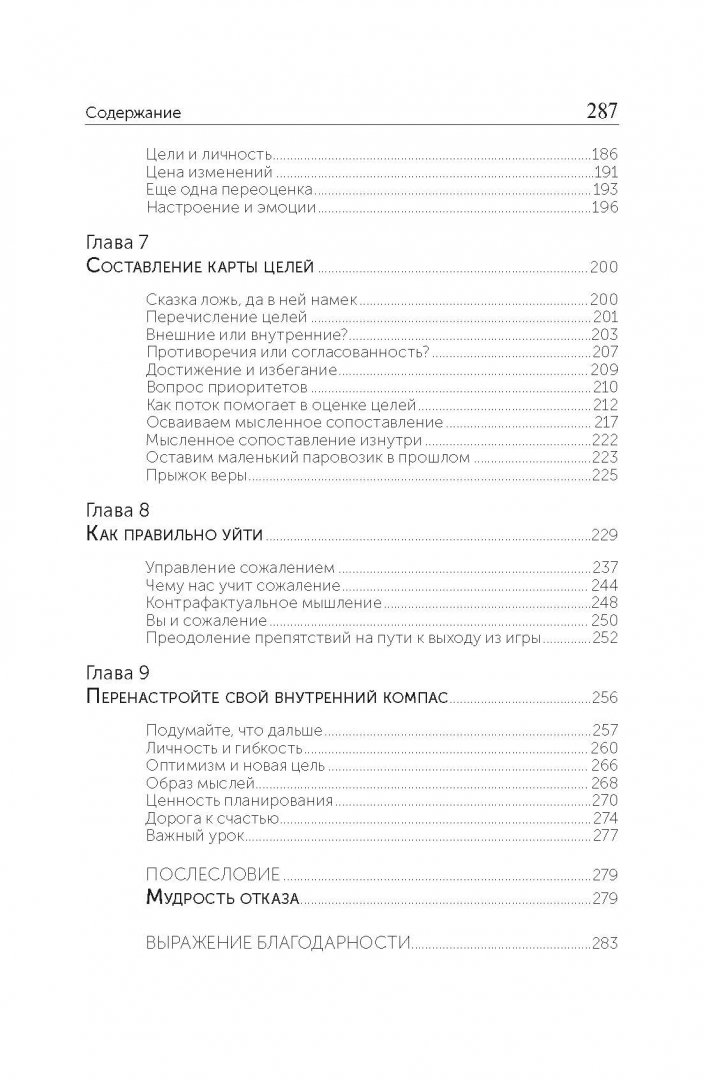 Содержание 287

Цели и личность 186
Цена изменений 191
Еще одна переоценка 193
Настроение и эмоции 196

Глава 7
Составление карты целей 200

Сказка ложь, да в ней намек 200
Перечисление целей 201
Внешние или внутренние? 203
Противоречия или согласованность? 207
Достижение и избегание 209
Вопрос приоритетов 210
Как поток помогает в оценке целей 212
Осваиваем мысленное сопоставление 217
Мысленное сопоставление изнутри 222
Оставим маленький паровозик в прошлом 223
Прыжок веры 225

Глава 8
Как правильно уйти 229

Управление сожалением 237
Чему нас учит сожаление 244
Контрафактуальное мышление 248
Вы и сожаление 250
Преодоление препятствий на пути к выходу из игры 252

Глава 9
Перенастройте свой внутренний компас 256

Подумайте, что дальше 257
Личность и гибкость 260
Оптимизм и новая цель 266
Образ мыслей 268
Ценность планирования 270
Дорога к счастью 274
Важный урок 277

ПОСЛЕСЛОВИЕ 279
Мудрость отказа 279

ВЫРАЖЕНИЕ БЛАГОДАРНОСТИ 283